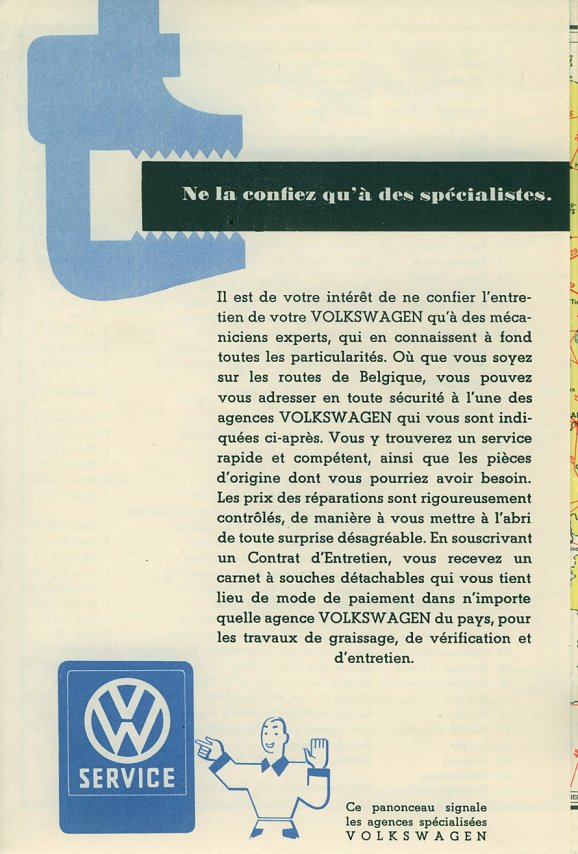 Ne la confiez qu'à des spécialistes.

Il est de votre intérêt de ne confier l'entretien de votre VOLKSWAGEN qu'à des mécaniciens experts, qui en connaissent à fond toutes les particularités. Où que vous soyez sur les routes de Belgique, vous pouvez vous adresser en toute sécurité à l'une des agences VOLKSWAGEN qui vous sont indiquées ci-après. Vous y trouverez un service rapide et compétent, ainsi que les pièces d'origine dont vous pourriez avoir besoin. Les prix des réparations sont rigoureusement contrôlés, de manière à vous mettre à l'abri de toute surprise désagréable. En souscrivant un Contrat d'Entretien, vous recevez un carnet à souches détachables qui vous tient lieu de mode de paiement dans n'importe quelle agence VOLKSWAGEN du pays, pour les travaux de graissage, de vérification et d'entretien.

VW
SERVICE

Ce panonceau signale les agences spécialisées VOLKSWAGEN